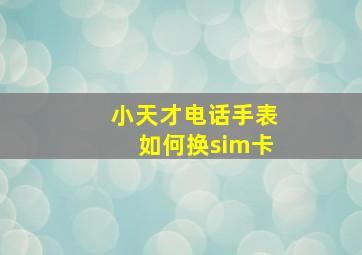 小天才电话手表
如何换sim卡